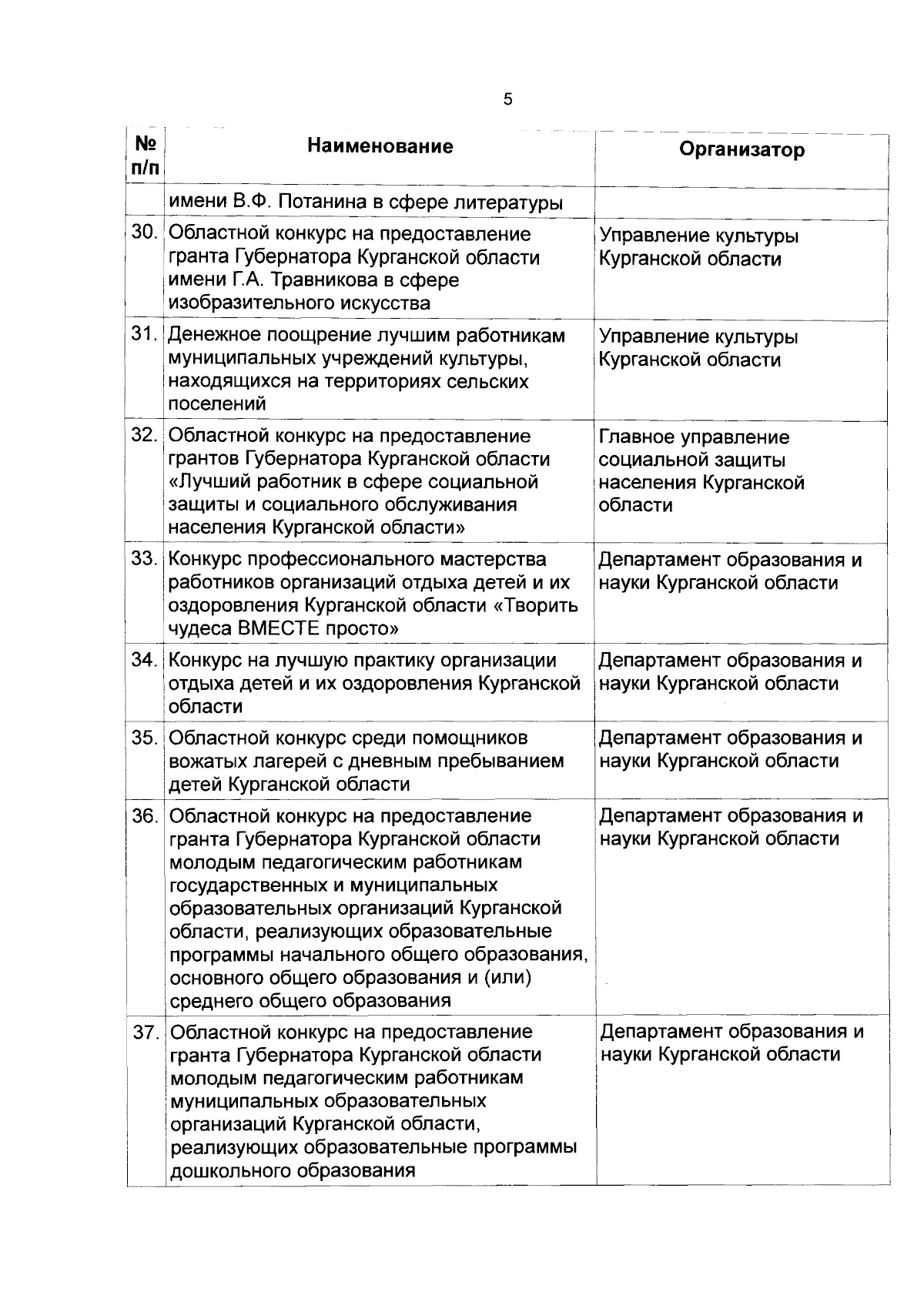 5

| № п/п | Наименование | Организатор |
|---|---|---|
| | имени В.Ф. Потанина в сфере литературы | |
| 30. | Областной конкурс на предоставление гранта Губернатора Курганской области имени Г.А. Травникова в сфере изобразительного искусства | Управление культуры Курганской области |
| 31. | Денежное поощрение лучшим работникам муниципальных учреждений культуры, находящихся на территориях сельских поселений | Управление культуры Курганской области |
| 32. | Областной конкурс на предоставление грантов Губернатора Курганской области «Лучший работник в сфере социальной защиты и социального обслуживания населения Курганской области» | Главное управление социальной защиты населения Курганской области |
| 33. | Конкурс профессионального мастерства работников организаций отдыха детей и их оздоровления Курганской области «Творить чудеса ВМЕСТЕ просто» | Департамент образования и науки Курганской области |
| 34. | Конкурс на лучшую практику организации отдыха детей и их оздоровления Курганской области | Департамент образования и науки Курганской области |
| 35. | Областной конкурс среди помощников вожатых лагерей с дневным пребыванием детей Курганской области | Департамент образования и науки Курганской области |
| 36. | Областной конкурс на предоставление гранта Губернатора Курганской области молодым педагогическим работникам государственных и муниципальных образовательных организаций Курганской области, реализующих образовательные программы начального общего образования, основного общего образования и (или) среднего общего образования | Департамент образования и науки Курганской области |
| 37. | Областной конкурс на предоставление гранта Губернатора Курганской области молодым педагогическим работникам муниципальных образовательных организаций Курганской области, реализующих образовательные программы дошкольного образования | Департамент образования и науки Курганской области |